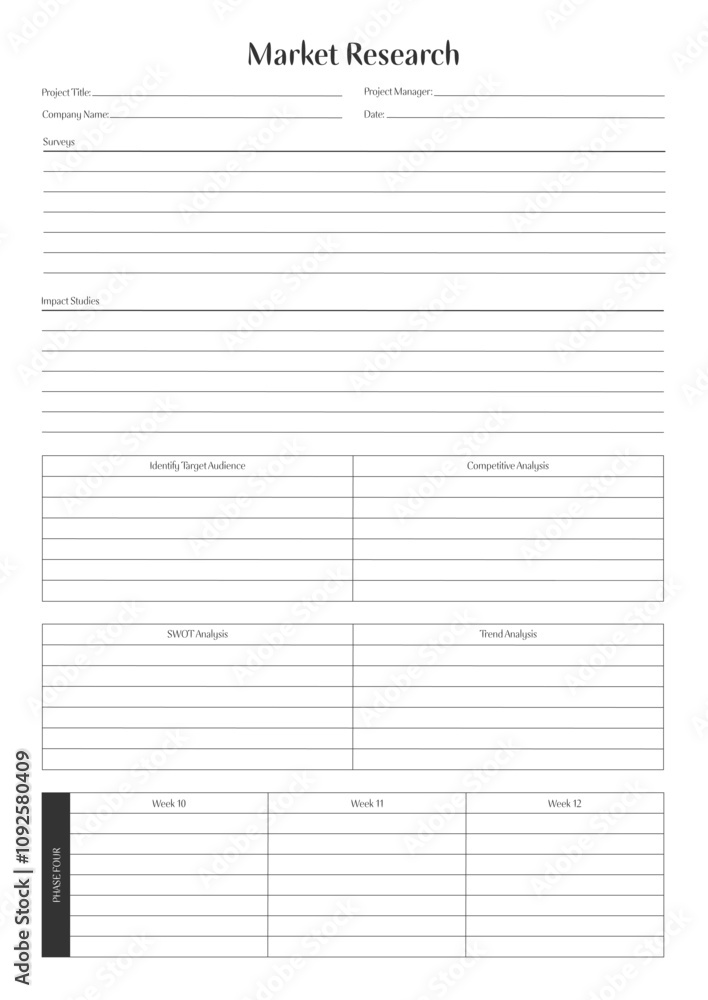 Market Research

Project Title:

Project Manager:

Company Name:

Date:

Surveys

Impact Studies

| Identify Target Audience | Competitive Analysis |
|---|---|
| | |
| | |
| | |
| | |
| | |
| | |

| SWOT Analysis | Trend Analysis |
|---|---|
| | |
| | |
| | |
| | |
| | |
| | |

PHASE FOUR

| Week 10 | Week 11 | Week 12 |
|---|---|---|
| | | |
| | | |
| | | |
| | | |
| | | |
| | | |
| | | |

Adobe Stock | #1092580409